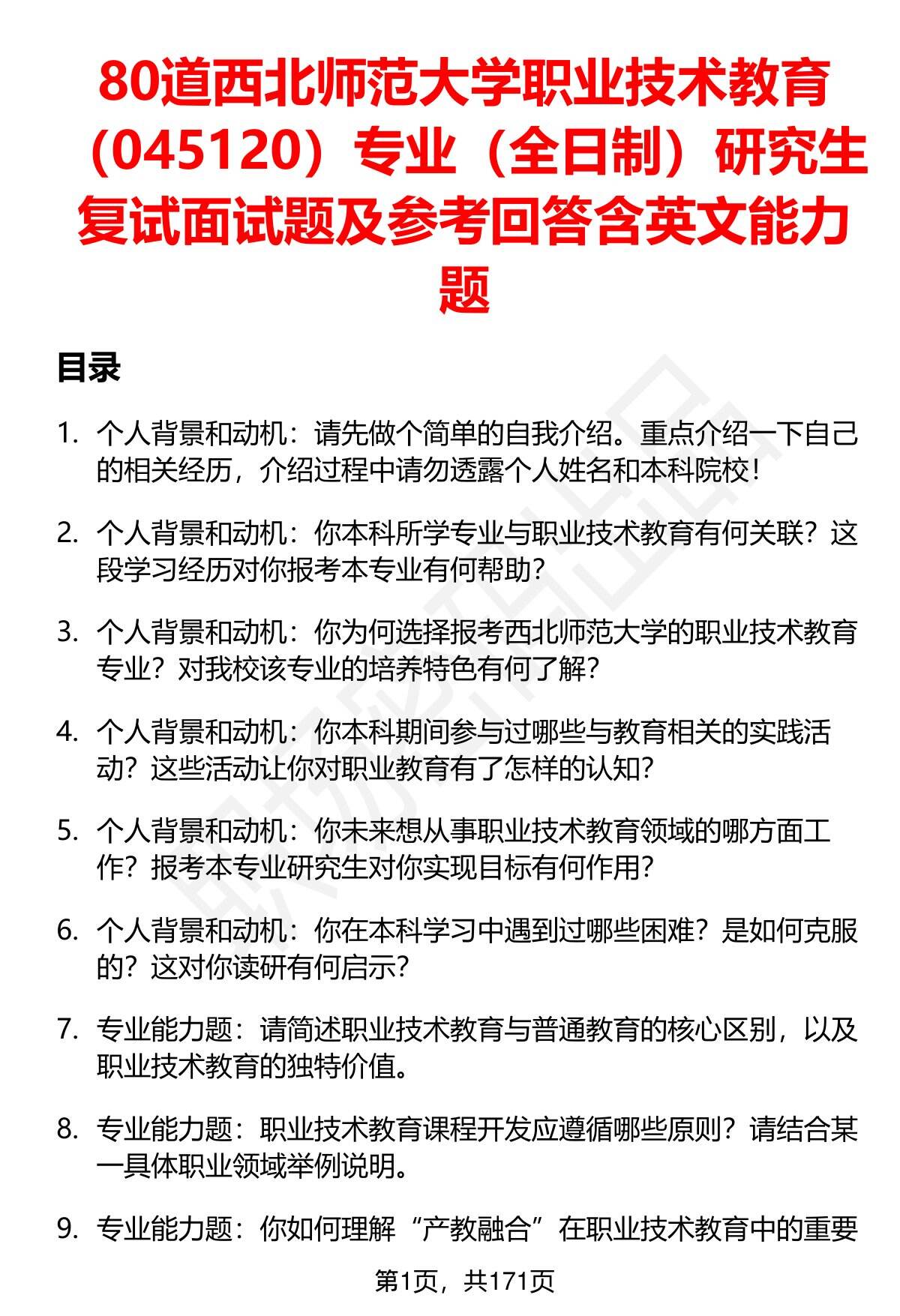 80道西北师范大学职业技术教育（045120）专业（全日制）研究生复试面试题及参考回答含英文能力题

目录

1. 个人背景和动机：请先做个简单的自我介绍。重点介绍一下自己的相关经历，介绍过程中请勿透露个人姓名和本科院校！

2. 个人背景和动机：你本科所学专业与职业技术教育有何关联？这段学习经历对你报考本专业有何帮助？

3. 个人背景和动机：你为何选择报考西北师范大学的职业技术教育专业？对我校该专业的培养特色有何了解？

4. 个人背景和动机：你本科期间参与过哪些与教育相关的实践活动？这些活动让你对职业教育有了怎样的认知？

5. 个人背景和动机：你未来想从事职业技术教育领域的哪方面工作？报考本专业研究生对你实现目标有何作用？

6. 个人背景和动机：你在本科学习中遇到过哪些困难？是如何克服的？这对你读研有何启示？

7. 专业能力题：请简述职业技术教育与普通教育的核心区别，以及职业技术教育的独特价值。

8. 专业能力题：职业技术教育课程开发应遵循哪些原则？请结合某一具体职业领域举例说明。

9. 专业能力题：你如何理解“产教融合”在职业技术教育中的重要

第1页，共171页